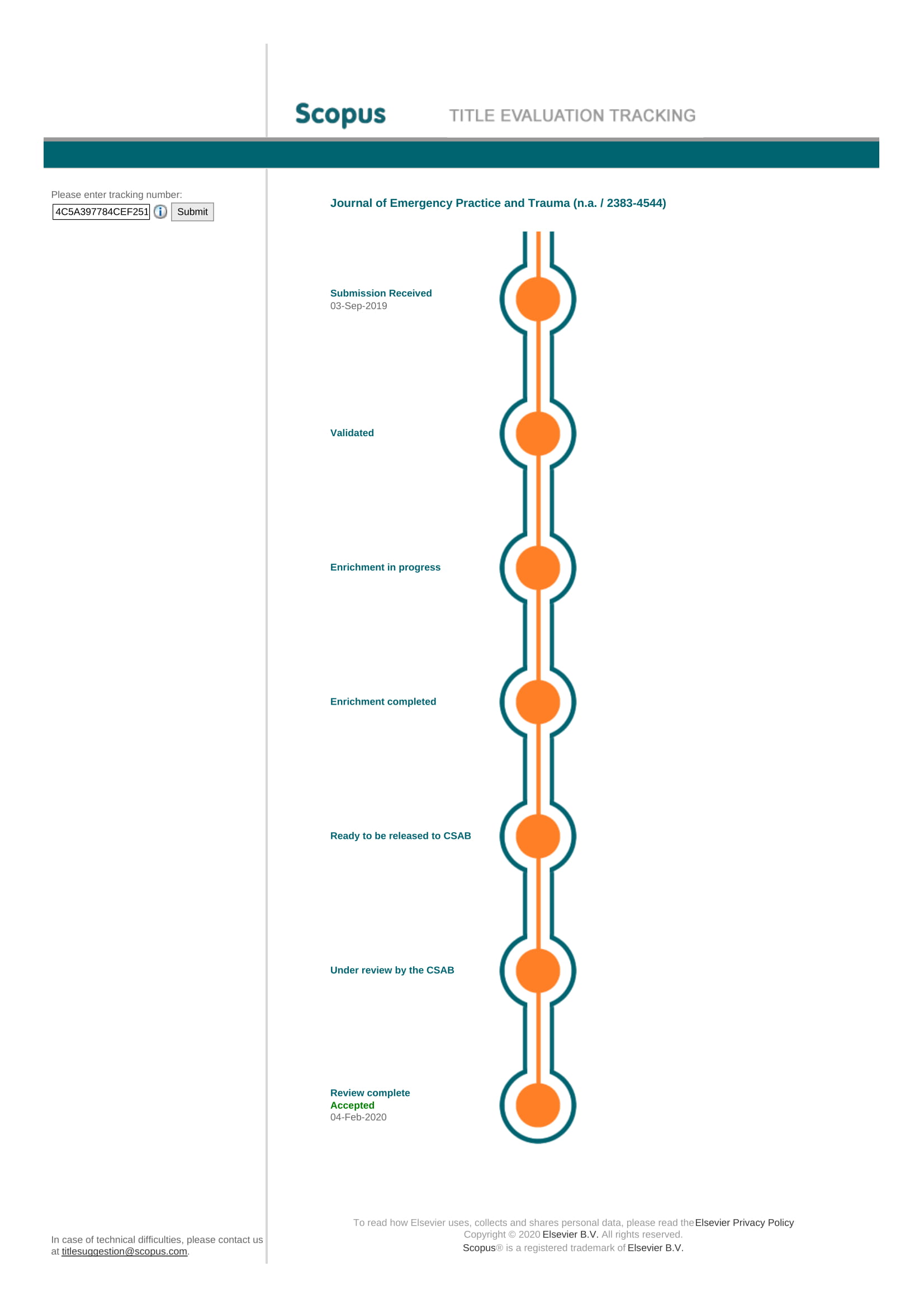 Scopus TITLE EVALUATION TRACKING

Please enter tracking number:
4C5A397784CEF251 Submit

Journal of Emergency Practice and Trauma (n.a. / 2383-4544)

Submission Received
03-Sep-2019

Validated

Enrichment in progress

Enrichment completed

Ready to be released to CSAB

Under review by the CSAB

Review complete
Accepted
04-Feb-2020

In case of technical difficulties, please contact us at titlesuggestion@scopus.com.

To read how Elsevier uses, collects and shares personal data, please read the Elsevier Privacy Policy
Copyright © 2020 Elsevier B.V. All rights reserved.
Scopus® is a registered trademark of Elsevier B.V.